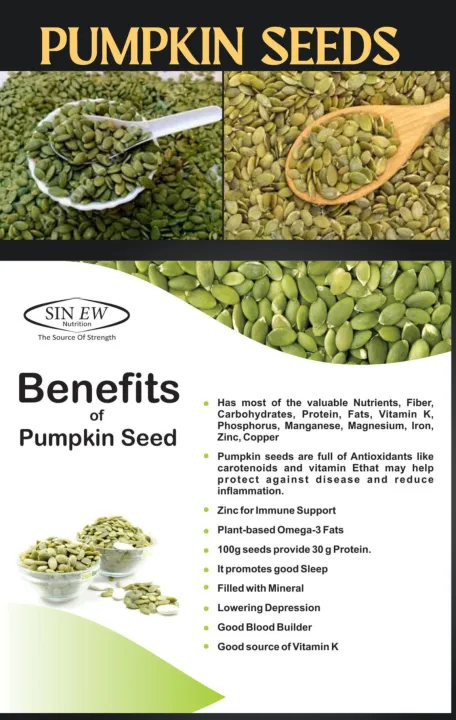 PUMPKIN SEEDS

SIN EW
Nutrition
The Source Of Strength

Benefits
of
Pumpkin Seed

• Has most of the valuable Nutrients, Fiber, Carbohydrates, Protein, Fats, Vitamin K, Phosphorus, Manganese, Magnesium, Iron, Zinc, Copper

• Pumpkin seeds are full of Antioxidants like carotenoids and vitamin Ethat may help protect against disease and reduce inflammation.

• Zinc for Immune Support

• Plant-based Omega-3 Fats

• 100g seeds provide 30 g Protein.

• It promotes good Sleep

• Filled with Mineral

• Lowering Depression

• Good Blood Builder

• Good source of Vitamin K